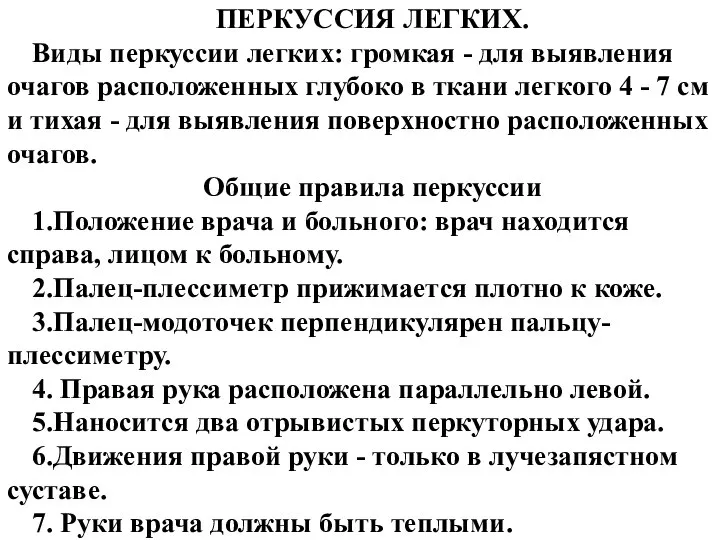 ПЕРКУССИЯ ЛЕГКИХ.

Виды перкуссии легких: громкая - для выявления очагов расположенных глубоко в ткани легкого 4 - 7 см и тихая - для выявления поверхностно расположенных очагов.

Общие правила перкуссии

1.Положение врача и больного: врач находится справа, лицом к больному.

2.Палец-плессиметр прижимается плотно к коже.

3.Палец-модоточек перпендикулярен пальцу-плессиметру.

4. Правая рука расположена параллельно левой.

5.Наносится два отрывистых перкуторных удара.

6.Движения правой руки - только в лучезапястном суставе.

7. Руки врача должны быть теплыми.